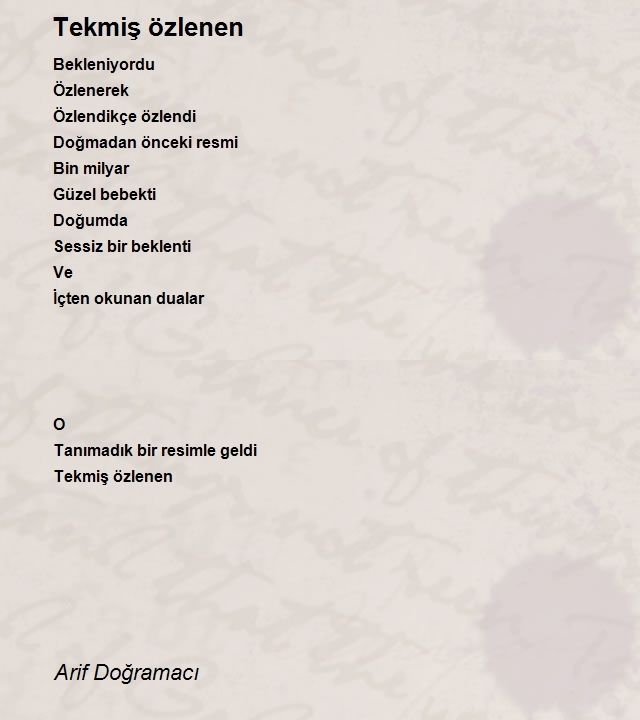 Tekmiş özlenen

Bekleniyordu
Özlenerek
Özlendikçe özlendi
Doğmadan önceki resmi
Bin milyar
Güzel bebekti
Doğumda
Sessiz bir beklenti
Ve
İçten okunan dualar

O
Tanımadık bir resimle geldi
Tekmiş özlenen

Arif Doğramacı